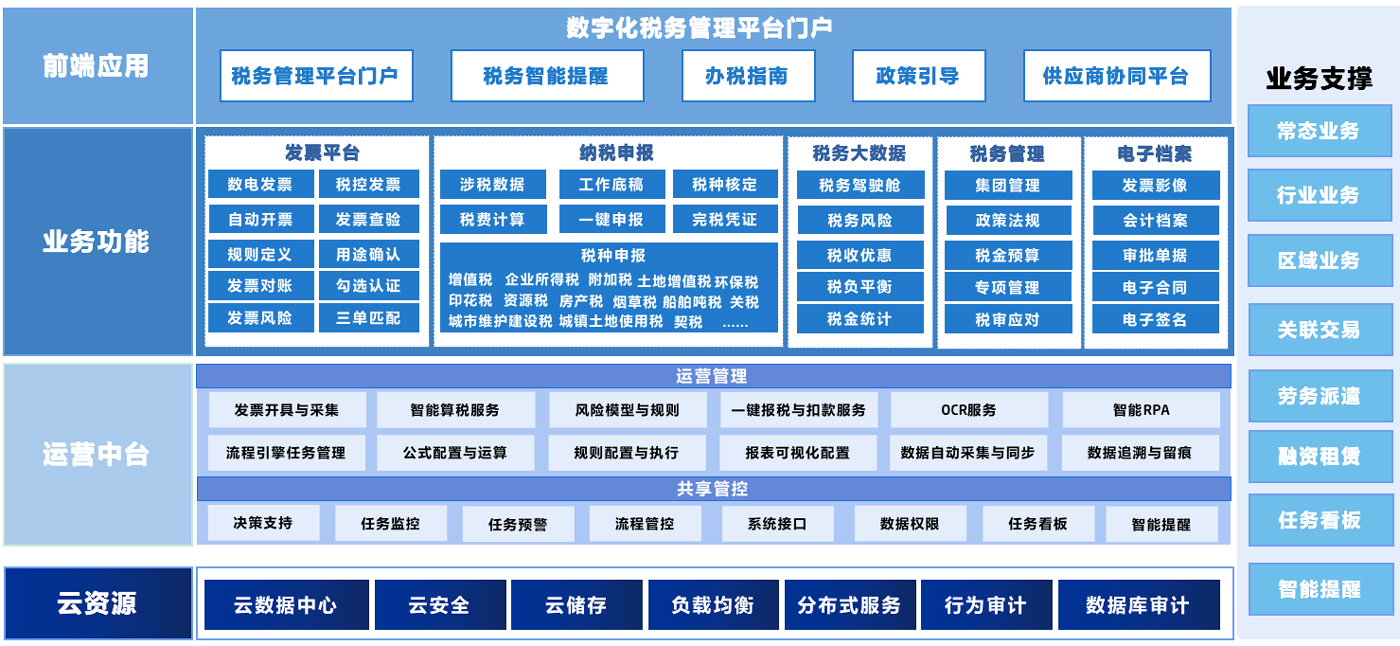 前端应用

数字化税务管理平台门户

税务管理平台门户
税务智能提醒
办税指南
政策引导
供应商协同平台

业务功能

发票平台
数电发票
税控发票
自动开票
发票查验
规则定义
用途确认
发票对账
勾选认证
发票风险
三单匹配

纳税申报
涉税数据
工作底稿
税种核定
税费计算
一键申报
完税凭证
税种申报
增值税 企业所得税 附加税 土地增值税 环保税 印花税 资源税 房产税 烟草税 船舶吨税 关税 城市维护建设税 城镇土地使用税 契税 ……

税务大数据
税务驾驶舱
税务风险
税收优惠
税负平衡
税金统计

税务管理
集团管理
政策法规
税金预算
专项管理
税审应对

电子档案
发票影像
会计档案
审批单据
电子合同
电子签名

运营中台

运营管理
发票开具与采集
智能算税服务
风险模型与规则
一键报税与扣款服务
OCR服务
智能RPA
流程引擎任务管理
公式配置与运算
规则配置与执行
报表可视化配置
数据自动采集与同步
数据追溯与留痕

共享管控
决策支持
任务监控
任务预警
流程管控
系统接口
数据权限
任务看板
智能提醒

云资源
云数据中心
云安全
云储存
负载均衡
分布式服务
行为审计
数据库审计

业务支撑
常态业务
行业业务
区域业务
关联交易
劳务派遣
融资租赁
任务看板
智能提醒